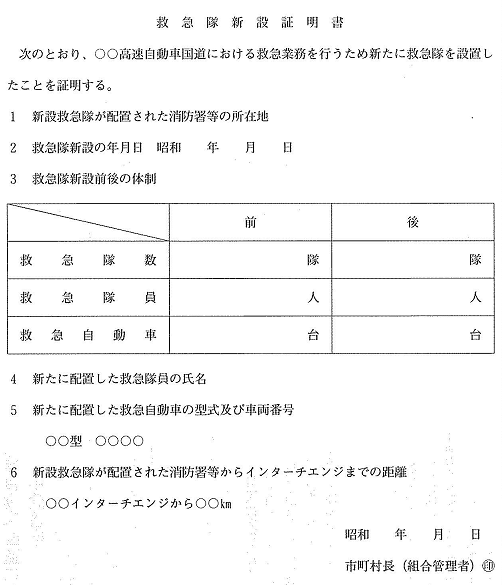 救急隊新設証明書

次のとおり、○○高速自動車国道における救急業務を行うため新たに救急隊を設置したことを証明する。

1　新設救急隊が配置された消防署等の所在地

2　救急隊新設の年月日　昭和　　年　　月　　日

3　救急隊新設前後の体制

| | 前 | 後 |
|---|---|---|
| 救急隊数 | 隊 | 隊 |
| 救急隊員 | 人 | 人 |
| 救急自動車 | 台 | 台 |

4　新たに配置した救急隊員の氏名

5　新たに配置した救急自動車の型式及び車両番号

○○型　○○○○

6　新設救急隊が配置された消防署等からインターチエンジまでの距離

○○インターチエンジから○○km

昭和　　年　　月　　日

市町村長（組合管理者）㊞